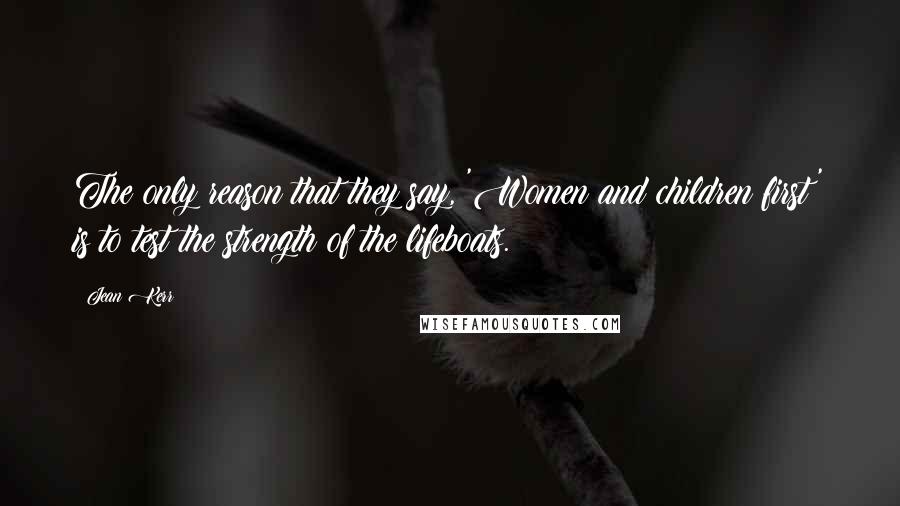 The only reason that they say, 'Women and children first' is to test the strength of the lifeboats.

Jean Kerr

WISEFAMOUSQUOTES.COM